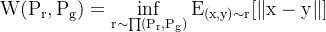 $\mathrm{W}(\mathrm{P_r}, \mathrm{P_g}) = \inf_{\mathrm{r} \sim \prod(\mathrm{P_r}, \mathrm{P_g})} \mathrm{E}_{(\mathrm{x},\mathrm{y}) \sim \mathrm{r}}[\|\mathrm{x} - \mathrm{y}\|]$